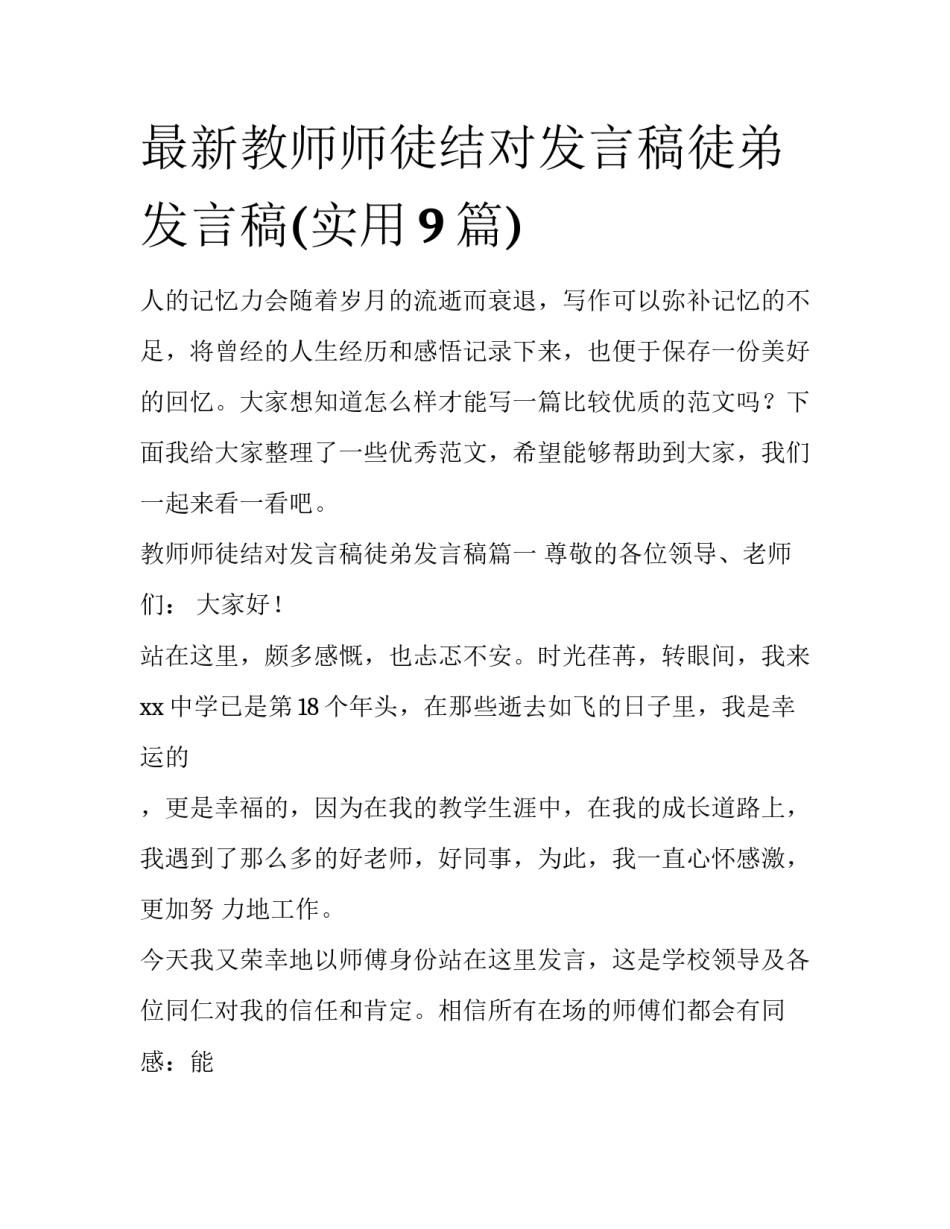 最新教师师徒结对发言稿徒弟发言稿(实用9篇)

人的记忆力会随着岁月的流逝而衰退，写作可以弥补记忆的不足，将曾经的人生经历和感悟记录下来，也便于保存一份美好的回忆。大家想知道怎么样才能写一篇比较优质的范文吗？下面我给大家整理了一些优秀范文，希望能够帮助到大家，我们一起来看一看吧。

教师师徒结对发言稿徒弟发言稿篇一 尊敬的各位领导、老师们： 大家好！

站在这里，颇多感慨，也忐忑不安。时光荏苒，转眼间，我来xx中学已是第18个年头，在那些逝去如飞的日子里，我是幸运的

，更是幸福的，因为在我的教学生涯中，在我的成长道路上，我遇到了那么多的好老师，好同事，为此，我一直心怀感激，更加努 力地工作。

今天我又荣幸地以师傅身份站在这里发言，这是学校领导及各位同仁对我的信任和肯定。相信所有在场的师傅们都会有同感：能